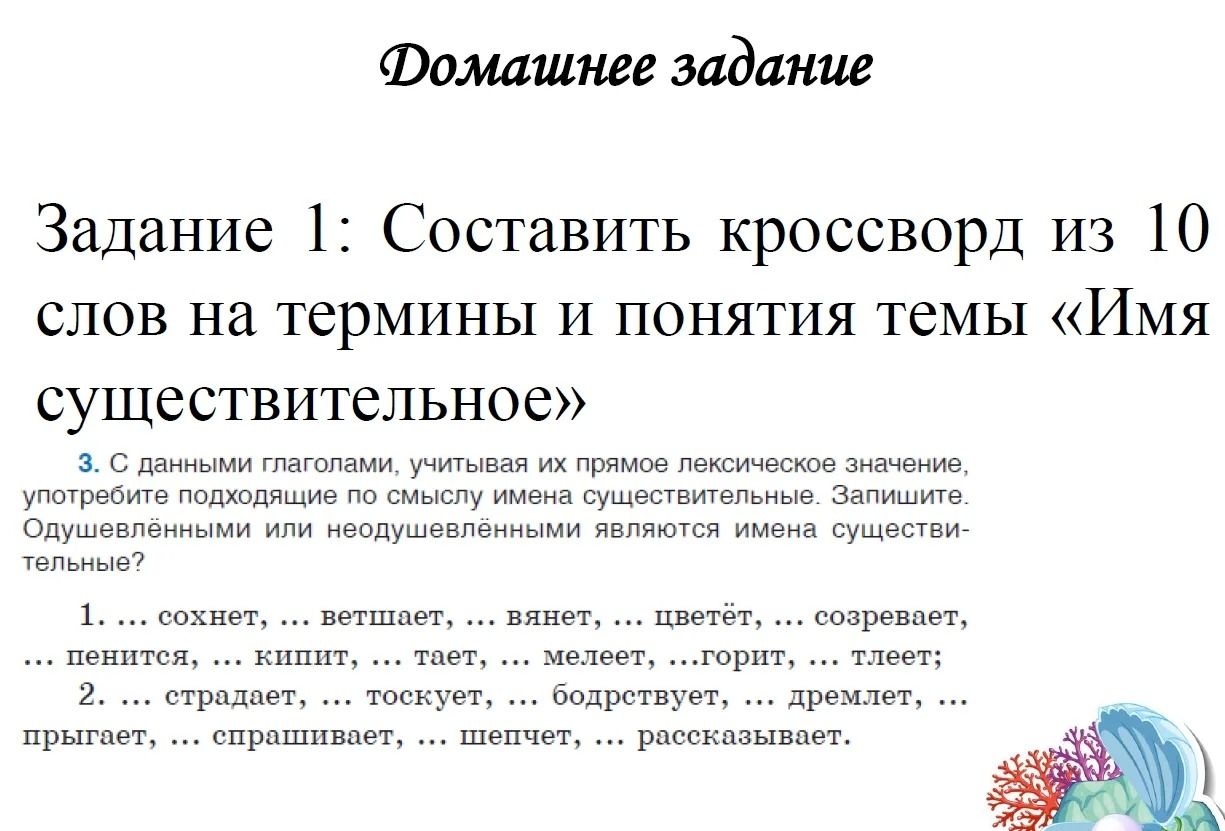 Домашнее задание

Задание 1: Составить кроссворд из 10 слов на термины и понятия темы «Имя существительное»

3. С данными глаголами, учитывая их прямое лексическое значение, употребите подходящие по смыслу имена существительные. Запишите. Одушевлёнными или неодушевлёнными являются имена существительные?

1. ... сохнет, ... ветшает, ... вянет, ... цветёт, ... созревает, ... пенится, ... кипит, ... тает, ... мелеет, ...горит, ... тлеет;

2. ... страдает, ... тоскует, ... бодрствует, ... дремлет, ... прыгает, ... спрашивает, ... шепчет, ... рассказывает.